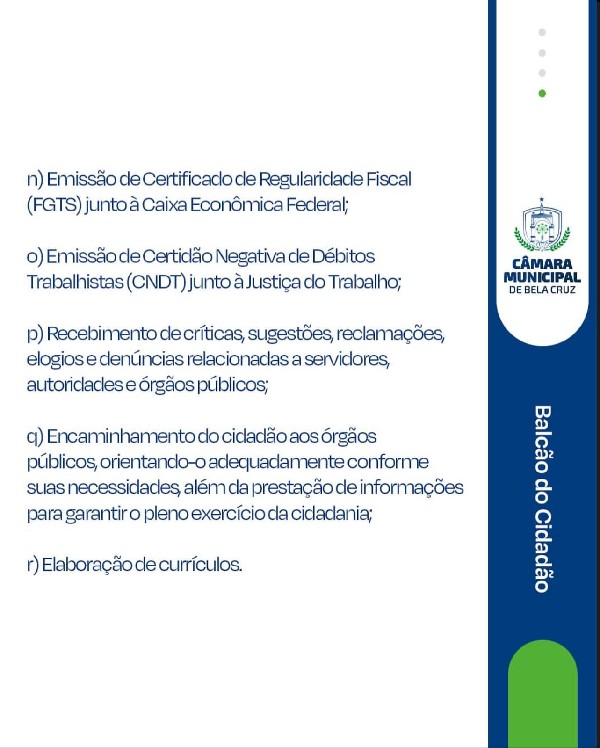 n) Emissão de Certificado de Regularidade Fiscal (FGTS) junto à Caixa Econômica Federal;

o) Emissão de Certidão Negativa de Débitos Trabalhistas (CNDT) junto à Justiça do Trabalho;

p) Recebimento de críticas, sugestões, reclamações, elogios e denúncias relacionadas a servidores, autoridades e órgãos públicos;

q) Encaminhamento do cidadão aos órgãos públicos, orientando-o adequadamente conforme suas necessidades, além da prestação de informações para garantir o pleno exercício da cidadania;

r) Elaboração de currículos.

CÂMARA MUNICIPAL DE BELA CRUZ

Balcão do Cidadão